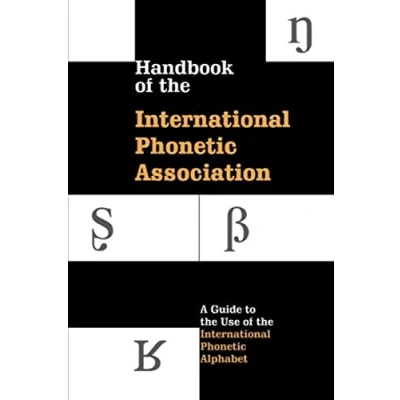 ŋ

Handbook of the

International Phonetic Association

ʂ

β

A Guide to the Use of the International Phonetic Alphabet

ʁ